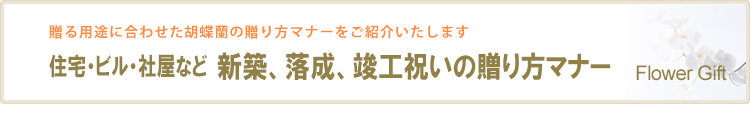 贈る用途に合わせた胡蝶蘭の贈り方マナーをご紹介いたします

住宅・ビル・社屋など 新築、落成、竣工祝いの贈り方マナー

Flower Gift